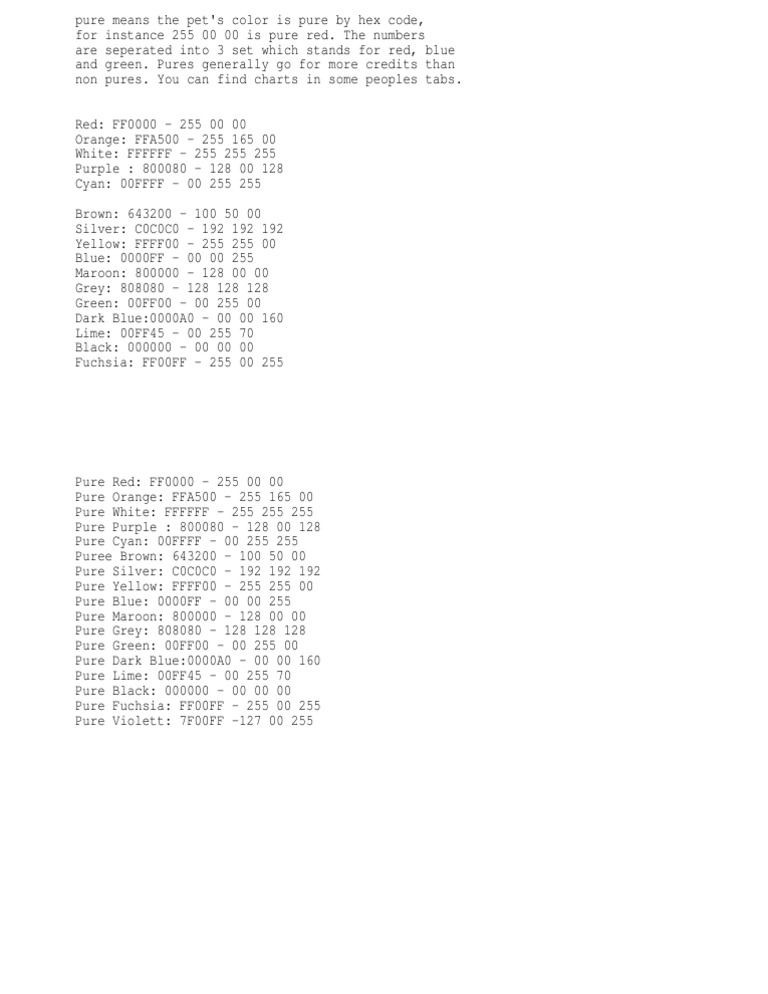 pure means the pet's color is pure by hex code, for instance 255 00 00 is pure red. The numbers are seperated into 3 set which stands for red, blue and green. Pures generally go for more credits than non pures. You can find charts in some peoples tabs.

Red: FF0000 - 255 00 00
Orange: FFA500 - 255 165 00
White: FFFFFF - 255 255 255
Purple : 800080 - 128 00 128
Cyan: 00FFFF - 00 255 255

Brown: 643200 - 100 50 00
Silver: C0C0C0 - 192 192 192
Yellow: FFFF00 - 255 255 00
Blue: 0000FF - 00 00 255
Maroon: 800000 - 128 00 00
Grey: 808080 - 128 128 128
Green: 00FF00 - 00 255 00
Dark Blue:0000A0 - 00 00 160
Lime: 00FF45 - 00 255 70
Black: 000000 - 00 00 00
Fuchsia: FF00FF - 255 00 255

Pure Red: FF0000 - 255 00 00
Pure Orange: FFA500 - 255 165 00
Pure White: FFFFFF - 255 255 255
Pure Purple : 800080 - 128 00 128
Pure Cyan: 00FFFF - 00 255 255
Puree Brown: 643200 - 100 50 00
Pure Silver: C0C0C0 - 192 192 192
Pure Yellow: FFFF00 - 255 255 00
Pure Blue: 0000FF - 00 00 255
Pure Maroon: 800000 - 128 00 00
Pure Grey: 808080 - 128 128 128
Pure Green: 00FF00 - 00 255 00
Pure Dark Blue:0000A0 - 00 00 160
Pure Lime: 00FF45 - 00 255 70
Pure Black: 000000 - 00 00 00
Pure Fuchsia: FF00FF - 255 00 255
Pure Violett: 7F00FF -127 00 255